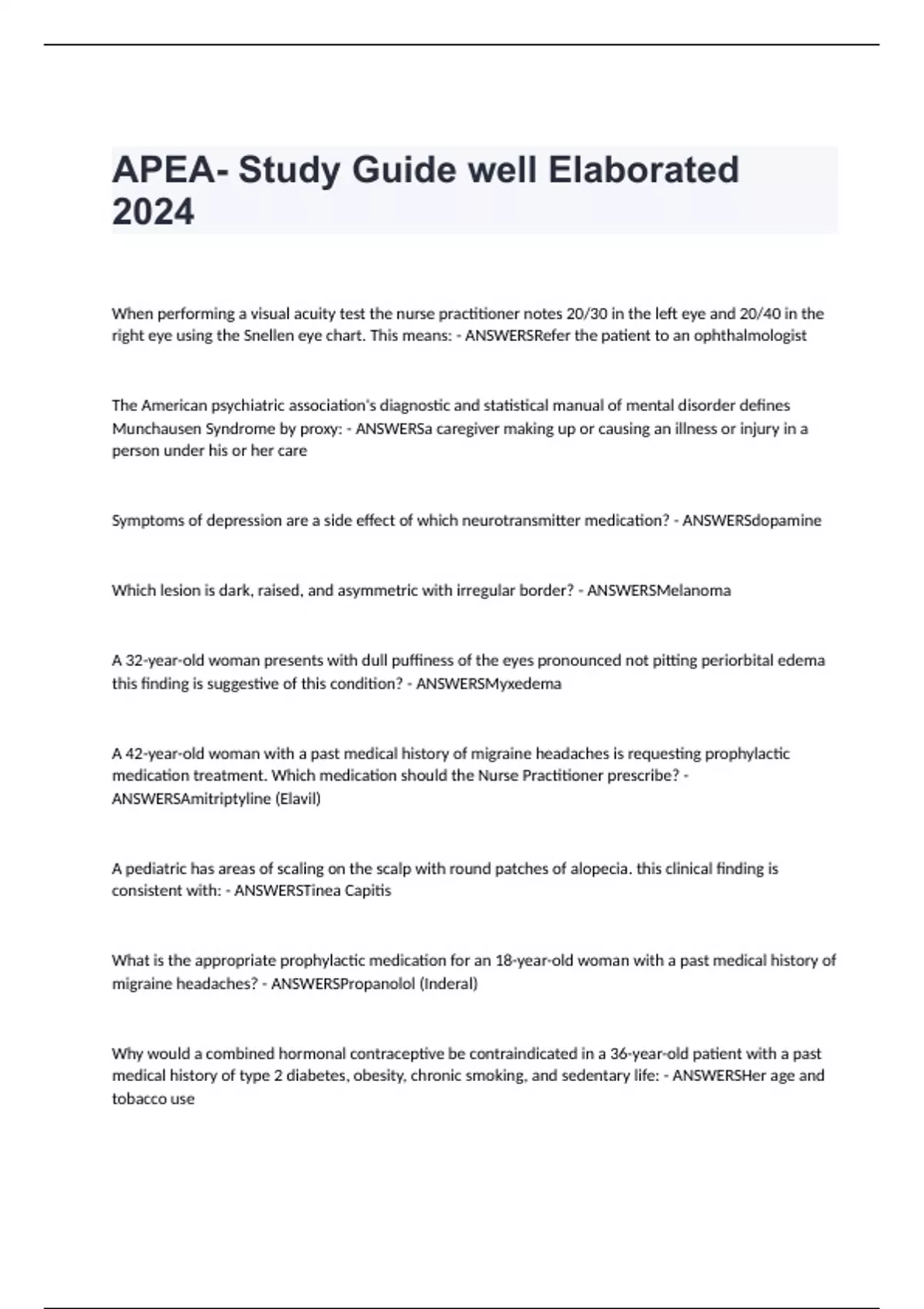 APEA- Study Guide well Elaborated 2024

When performing a visual acuity test the nurse practitioner notes 20/30 in the left eye and 20/40 in the right eye using the Snellen eye chart. This means: - ANSWERSRefer the patient to an ophthalmologist

The American psychiatric association's diagnostic and statistical manual of mental disorder defines Munchausen Syndrome by proxy: - ANSWERSa caregiver making up or causing an illness or injury in a person under his or her care

Symptoms of depression are a side effect of which neurotransmitter medication? - ANSWERSdopamine

Which lesion is dark, raised, and asymmetric with irregular border? - ANSWERSMelanoma

A 32-year-old woman presents with dull puffiness of the eyes pronounced not pitting periorbital edema this finding is suggestive of this condition? - ANSWERSMyxedema

A 42-year-old woman with a past medical history of migraine headaches is requesting prophylactic medication treatment. Which medication should the Nurse Practitioner prescribe? - ANSWERSAmitriptyline (Elavil)

A pediatric has areas of scaling on the scalp with round patches of alopecia. this clinical finding is consistent with: - ANSWERSTinea Capitis

What is the appropriate prophylactic medication for an 18-year-old woman with a past medical history of migraine headaches? - ANSWERSPropanolol (Inderal)

Why would a combined hormonal contraceptive be contraindicated in a 36-year-old patient with a past medical history of type 2 diabetes, obesity, chronic smoking, and sedentary life: - ANSWERSHer age and tobacco use